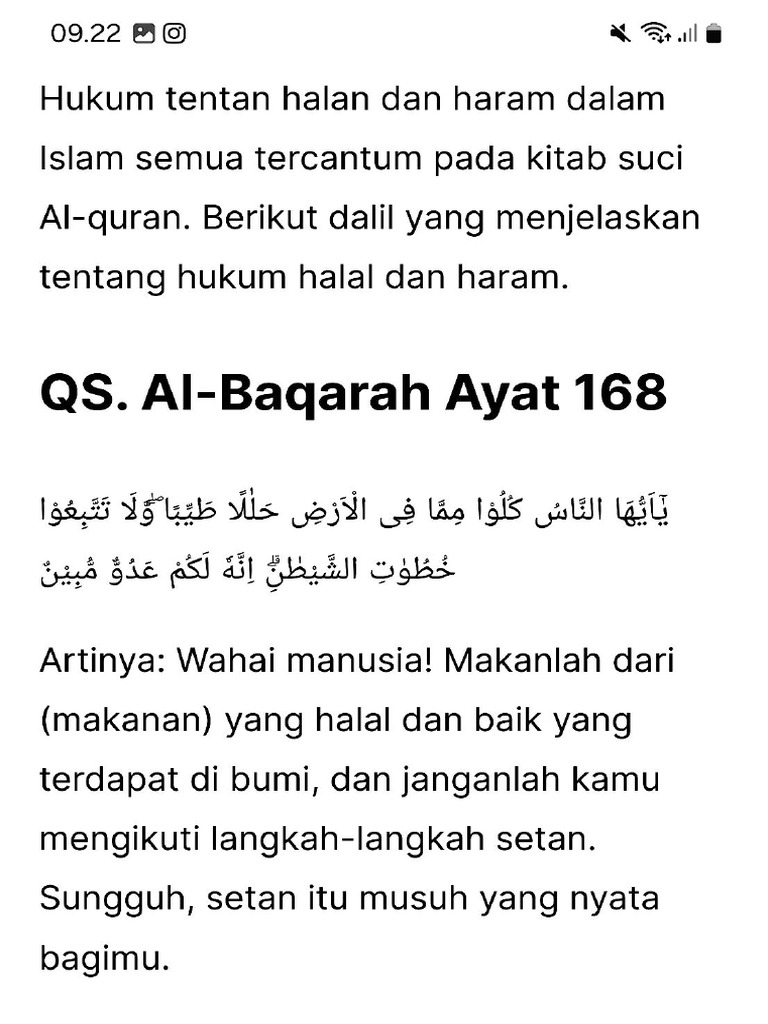 09.22

Hukum tentan halan dan haram dalam Islam semua tercantum pada kitab suci Al-quran. Berikut dalil yang menjelaskan tentang hukum halal dan haram.

QS. Al-Baqarah Ayat 168

يٰٓاَيُّهَا النَّاسُ كُلُوْا مِمَّا فِى الْاَرْضِ حَلٰلًا طَيِّبًا ۖوَّلَا تَتَّبِعُوْا خُطُوٰتِ الشَّيْطٰنِۗ اِنَّهٗ لَكُمْ عَدُوٌّ مُّبِيْنٌ

Artinya: Wahai manusia! Makanlah dari (makanan) yang halal dan baik yang terdapat di bumi, dan janganlah kamu mengikuti langkah-langkah setan. Sungguh, setan itu musuh yang nyata bagimu.